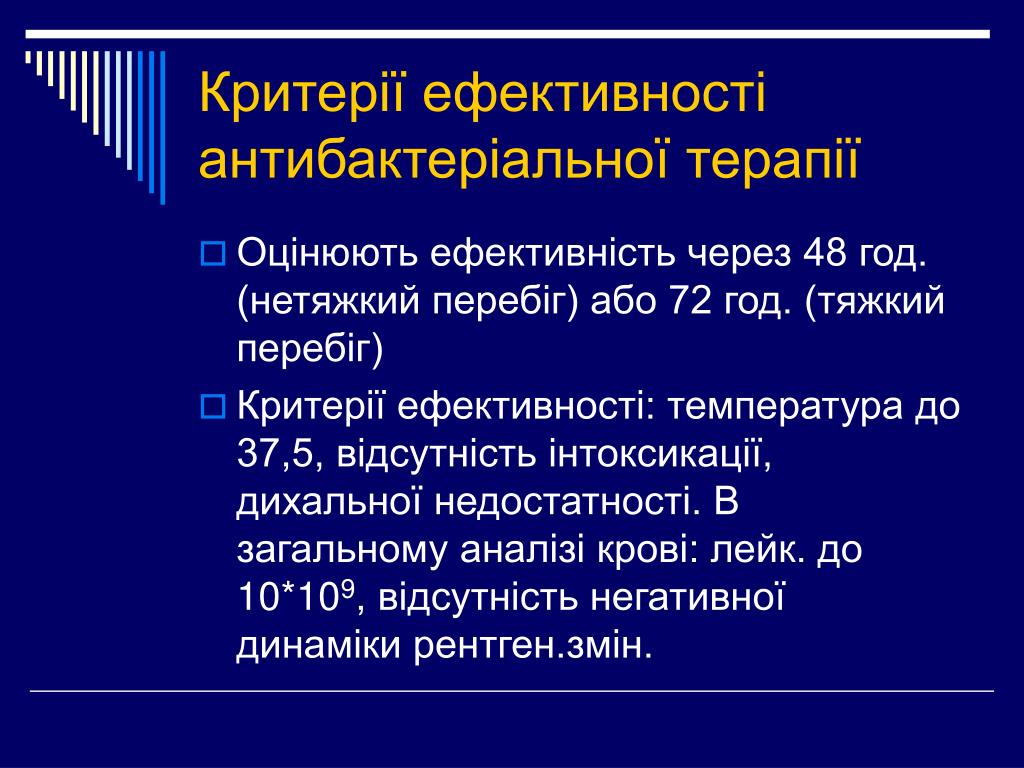 Критерії ефективності антибактеріальної терапії

Оцінюють ефективність через 48 год. (нетяжкий перебіг) або 72 год. (тяжкий перебіг)

Критерії ефективності: температура до 37,5, відсутність інтоксикації, дихальної недостатності. В загальному аналізі крові: лейк. до $10*10^9$, відсутність негативної динаміки рентген.змін.